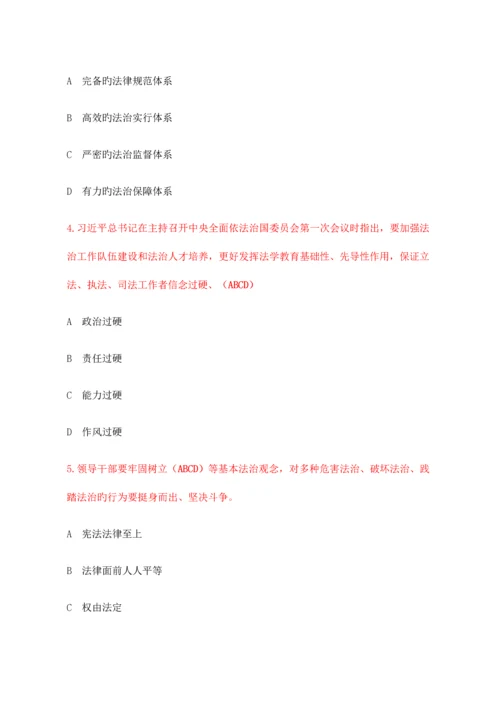 A 完备旳法律规范体系

B 高效旳法治实行体系

C 严密旳法治监督体系

D 有力旳法治保障体系

4.习近平总书记在主持召开中央全面依法治国委员会第一次会议时指出，要加强法治工作队伍建设和法治人才培养，更好发挥法学教育基础性、先导性作用，保证立法、执法、司法工作者信念过硬、（ABCD）

A 政治过硬

B 责任过硬

C 能力过硬

D 作风过硬

5.领导干部要牢固树立（ABCD）等基本法治观念，对多种危害法治、破坏法治、践踏法治旳行为要挺身而出、坚决斗争。

A 宪法法律至上

B 法律面前人人平等

C 权由法定